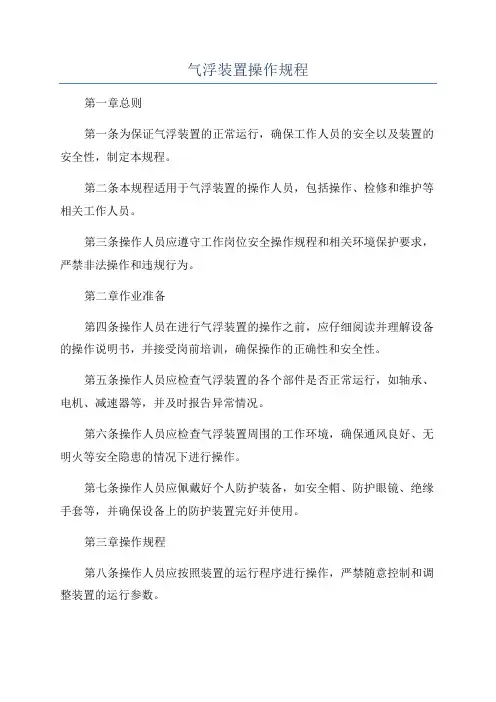 气浮装置操作规程

第一章总则

第一条为保证气浮装置的正常运行，确保工作人员的安全以及装置的安全性，制定本规程。

第二条本规程适用于气浮装置的操作人员，包括操作、检修和维护等相关工作人员。

第三条操作人员应遵守工作岗位安全操作规程和相关环境保护要求，严禁非法操作和违规行为。

第二章作业准备

第四条操作人员在进行气浮装置的操作之前，应仔细阅读并理解设备的操作说明书，并接受岗前培训，确保操作的正确性和安全性。

第五条操作人员应检查气浮装置的各个部件是否正常运行，如轴承、电机、减速器等，并及时报告异常情况。

第六条操作人员应检查气浮装置周围的工作环境，确保通风良好、无明火等安全隐患的情况下进行操作。

第七条操作人员应佩戴好个人防护装备，如安全帽、防护眼镜、绝缘手套等，并确保设备上的防护装置完好并使用。

第三章操作规程

第八条操作人员应按照装置的运行程序进行操作，严禁随意控制和调整装置的运行参数。